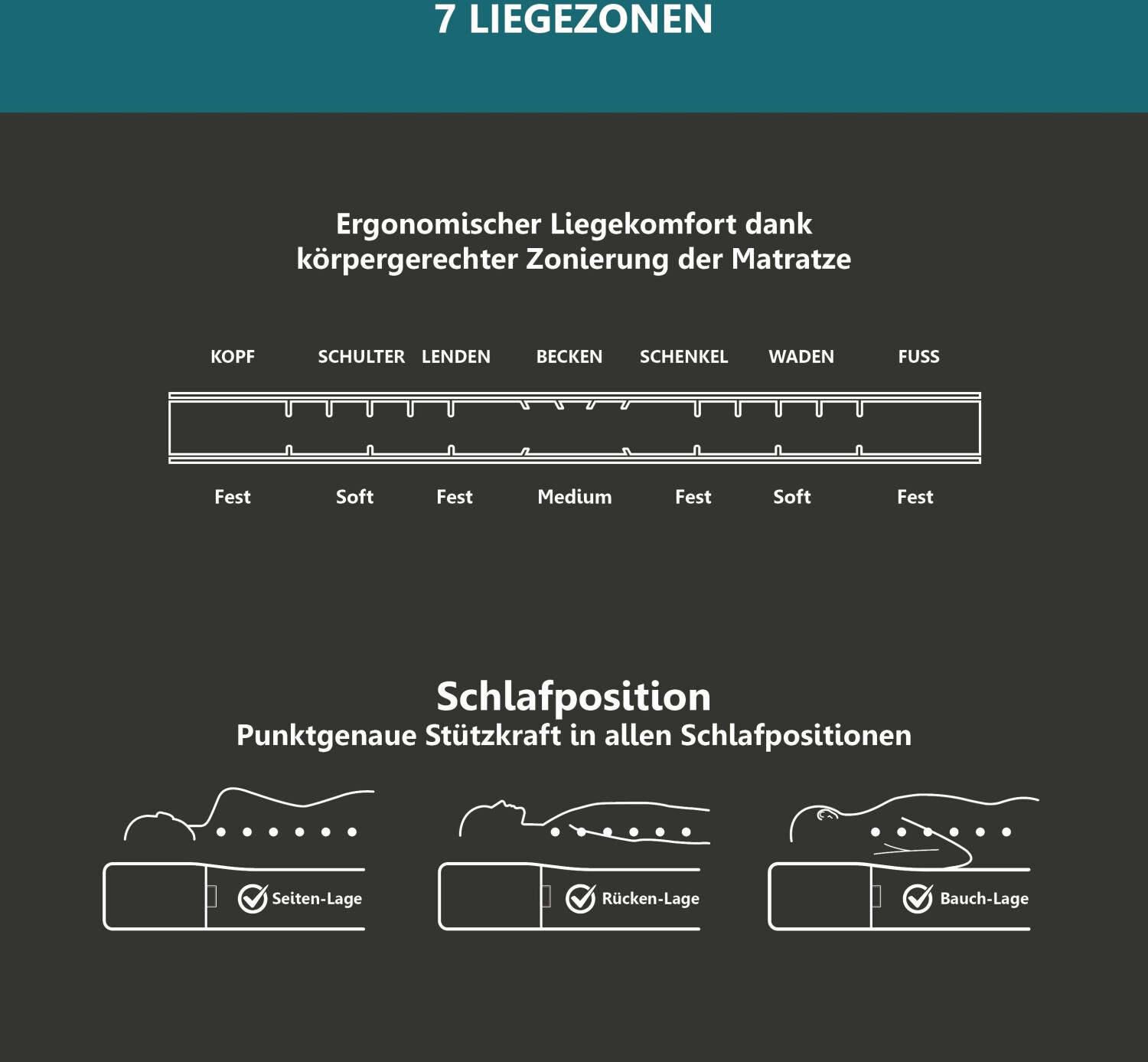 7 LIEGEZONEN

Ergonomischer Liegekomfort dank körpergerechter Zonierung der Matratze

KOPF SCHULTER LENDEN BECKEN SCHENKEL WADEN FUSS

Fest Soft Fest Medium Fest Soft Fest

Schlafposition
Punktgenaue Stützkraft in allen Schlafpositionen

Seiten-Lage

Rücken-Lage

Bauch-Lage